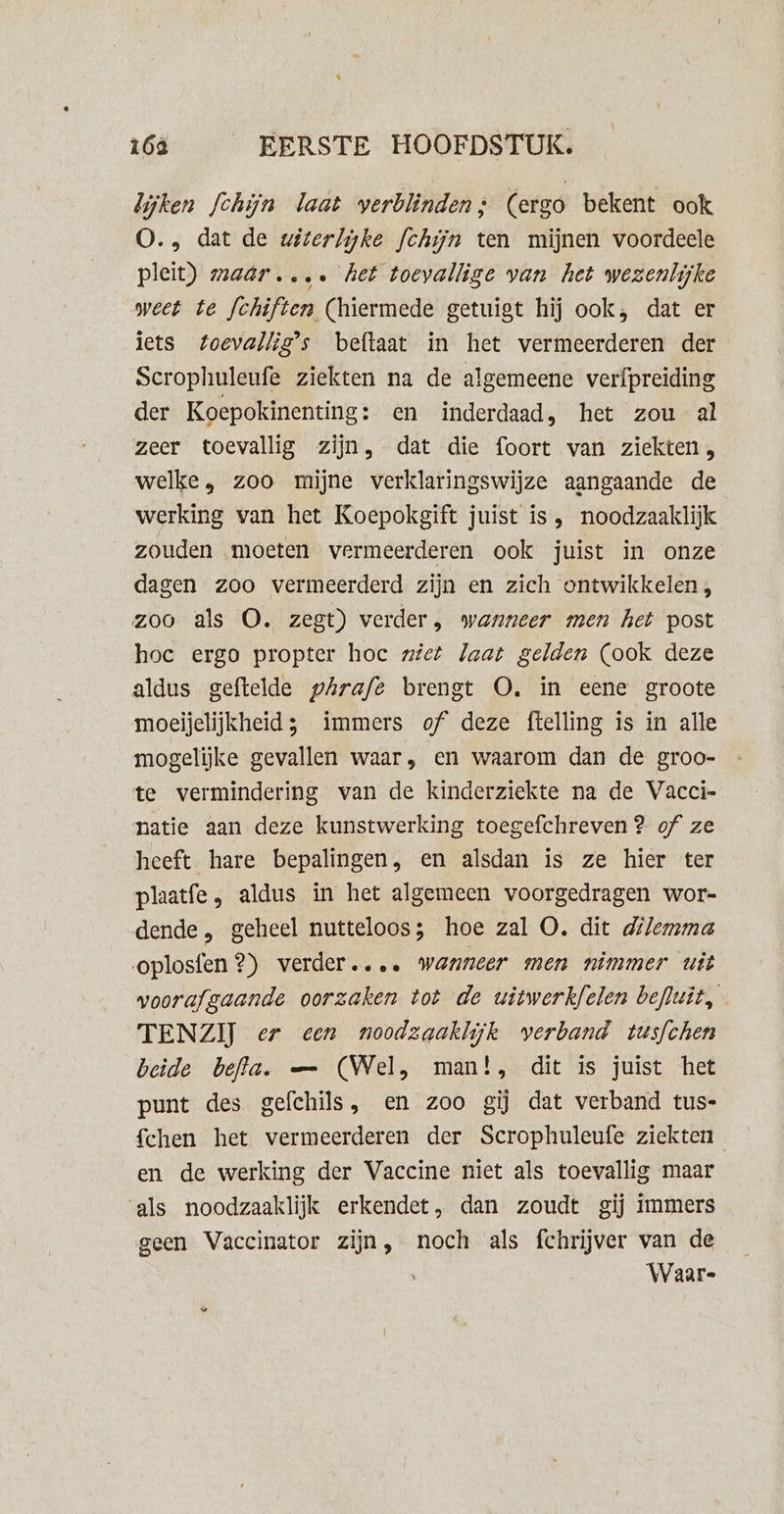 162 EERSTE HOOFDSTUK.

lijken ſchijn laat verblinden; (ergo bekent ook O., dat de uiterlijke ſchijn ten mijnen voordeele pleit) maar.... het toevallige van het wezenlijke weet te ſchiften (hiermede getuigt hij ook, dat er iets toevallig's beſtaat in het vermeerderen der Scrophuleuſe ziekten na de algemeene verſpreiding der Koepokinenting: en inderdaad, het zou al zeer toevallig zijn, dat die ſoort van ziekten, welke, zoo mijne verklaringswijze aangaande de werking van het Koepokgift juist is, noodzaaklijk zouden moeten vermeerderen ook juist in onze dagen zoo vermeerderd zijn en zich ontwikkelen, zoo als O. zegt) verder, wanneer men het post hoc ergo propter hoc niet laat gelden (ook deze aldus geſtelde phraſe brengt O. in eene groote moeijelijkheid; immers of deze ſtelling is in alle mogelijke gevallen waar, en waarom dan de groote vermindering van de kinderziekte na de Vaccinatie aan deze kunstwerking toegeſchreven? of ze heeft hare bepalingen, en alsdan is ze hier ter plaatſe, aldus in het algemeen voorgedragen wordende, geheel nutteloos; hoe zal O. dit dilemma oplosſen?) verder.... wanneer men nimmer uit voorafgaande oorzaken tot de uitwerkſelen beſluit, TENZIJ er een noodzaaklijk verband tusſchen beide beſta. — (Wel, man!, dit is juist het punt des geſchils, en zoo gij dat verband tusſchen het vermeerderen der Scrophuleuſe ziekten en de werking der Vaccine niet als toevallig maar als noodzaaklijk erkendet, dan zoudt gij immers geen Vaccinator zijn, noch als ſchrijver van de Waar-